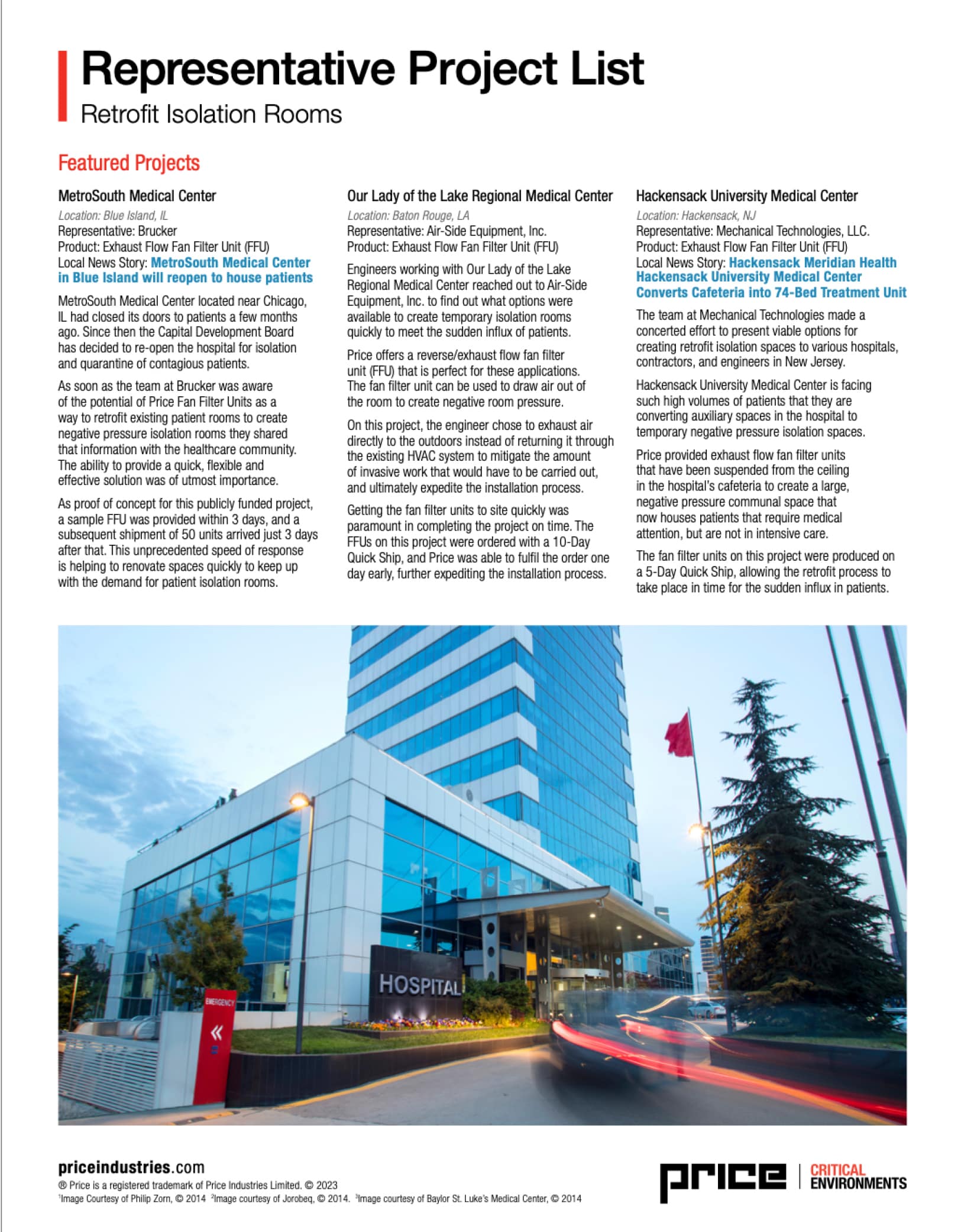 Representative Project List

Retrofit Isolation Rooms

Featured Projects

MetroSouth Medical Center

Location: Blue Island, IL
Representative: Brucker
Product: Exhaust Flow Fan Filter Unit (FFU)
Local News Story: MetroSouth Medical Center in Blue Island will reopen to house patients

MetroSouth Medical Center located near Chicago, IL had closed its doors to patients a few months ago. Since then the Capital Development Board has decided to re-open the hospital for isolation and quarantine of contagious patients.

As soon as the team at Brucker was aware of the potential of Price Fan Filter Units as a way to retrofit existing patient rooms to create negative pressure isolation rooms they shared that information with the healthcare community. The ability to provide a quick, flexible and effective solution was of utmost importance.

As proof of concept for this publicly funded project, a sample FFU was provided within 3 days, and a subsequent shipment of 50 units arrived just 3 days after that. This unprecedented speed of response is helping to renovate spaces quickly to keep up with the demand for patient isolation rooms.

Our Lady of the Lake Regional Medical Center

Location: Baton Rouge, LA
Representative: Air-Side Equipment, Inc.
Product: Exhaust Flow Fan Filter Unit (FFU)

Engineers working with Our Lady of the Lake Regional Medical Center reached out to Air-Side Equipment, Inc. to find out what options were available to create temporary isolation rooms quickly to meet the sudden influx of patients.

Price offers a reverse/exhaust flow fan filter unit (FFU) that is perfect for these applications. The fan filter unit can be used to draw air out of the room to create negative room pressure.

On this project, the engineer chose to exhaust air directly to the outdoors instead of returning it through the existing HVAC system to mitigate the amount of invasive work that would have to be carried out, and ultimately expedite the installation process.

Getting the fan filter units to site quickly was paramount in completing the project on time. The FFUs on this project were ordered with a 10-Day Quick Ship, and Price was able to fulfil the order one day early, further expediting the installation process.

Hackensack University Medical Center

Location: Hackensack, NJ
Representative: Mechanical Technologies, LLC.
Product: Exhaust Flow Fan Filter Unit (FFU)
Local News Story: Hackensack Meridian Health Hackensack University Medical Center Converts Cafeteria into 74-Bed Treatment Unit

The team at Mechanical Technologies made a concerted effort to present viable options for creating retrofit isolation spaces to various hospitals, contractors, and engineers in New Jersey.

Hackensack University Medical Center is facing such high volumes of patients that they are converting auxiliary spaces in the hospital to temporary negative pressure isolation spaces.

Price provided exhaust flow fan filter units that have been suspended from the ceiling in the hospital's cafeteria to create a large, negative pressure communal space that now houses patients that require medical attention, but are not in intensive care.

The fan filter units on this project were produced on a 5-Day Quick Ship, allowing the retrofit process to take place in time for the sudden influx in patients.

HOSPITAL
EMERGENCY

priceindustries.com
® Price is a registered trademark of Price Industries Limited. © 2023
¹Image Courtesy of Philip Zorn, © 2014 ²Image courtesy of Jorobeq, © 2014. ³Image courtesy of Baylor St. Luke's Medical Center, © 2014

price | CRITICAL ENVIRONMENTS